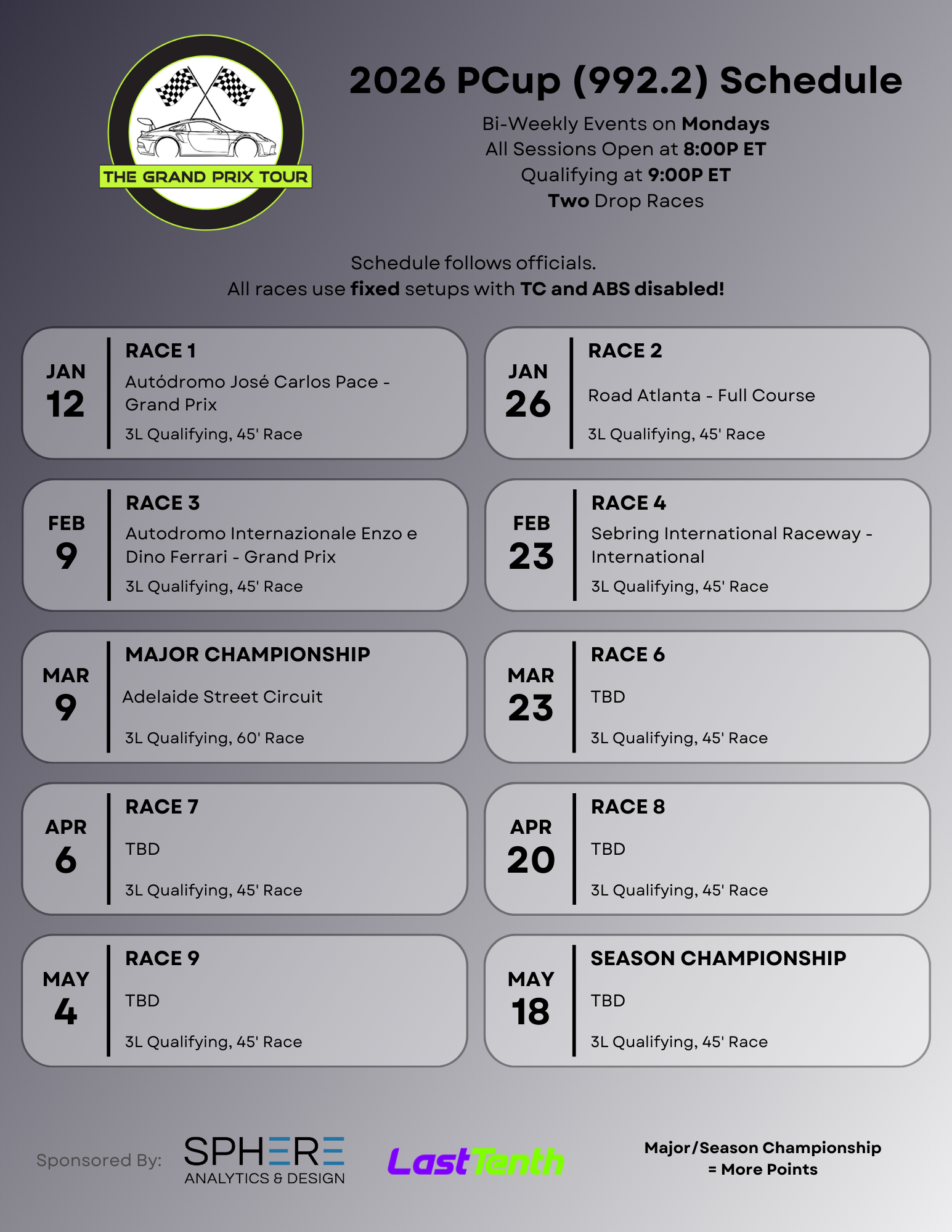 THE GRAND PRIX TOUR

2026 PCup (992.2) Schedule

Bi-Weekly Events on Mondays
All Sessions Open at 8:00P ET
Qualifying at 9:00P ET
Two Drop Races

Schedule follows officials.
All races use fixed setups with TC and ABS disabled!

JAN 12
RACE 1
Autódromo José Carlos Pace - Grand Prix
3L Qualifying, 45' Race

JAN 26
RACE 2
Road Atlanta - Full Course
3L Qualifying, 45' Race

FEB 9
RACE 3
Autodromo Internazionale Enzo e Dino Ferrari - Grand Prix
3L Qualifying, 45' Race

FEB 23
RACE 4
Sebring International Raceway - International
3L Qualifying, 45' Race

MAR 9
MAJOR CHAMPIONSHIP
Adelaide Street Circuit
3L Qualifying, 60' Race

MAR 23
RACE 6
TBD
3L Qualifying, 45' Race

APR 6
RACE 7
TBD
3L Qualifying, 45' Race

APR 20
RACE 8
TBD
3L Qualifying, 45' Race

MAY 4
RACE 9
TBD
3L Qualifying, 45' Race

MAY 18
SEASON CHAMPIONSHIP
TBD
3L Qualifying, 45' Race

Sponsored By:
SPHERE
ANALYTICS & DESIGN
LastTenth

Major/Season Championship
= More Points